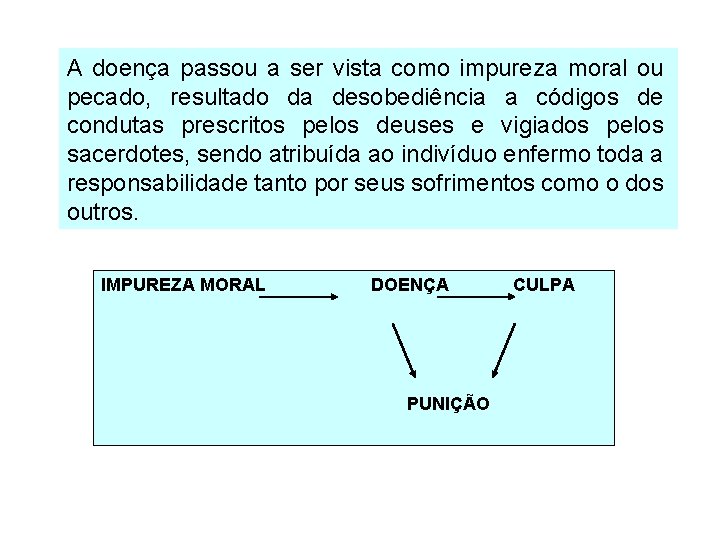 A doença passou a ser vista como impureza moral ou pecado, resultado da desobediência a códigos de condutas prescritos pelos deuses e vigiados pelos sacerdotes, sendo atribuída ao indivíduo enfermo toda a responsabilidade tanto por seus sofrimentos como o dos outros.

IMPUREZA MORAL DOENÇA CULPA

PUNIÇÃO